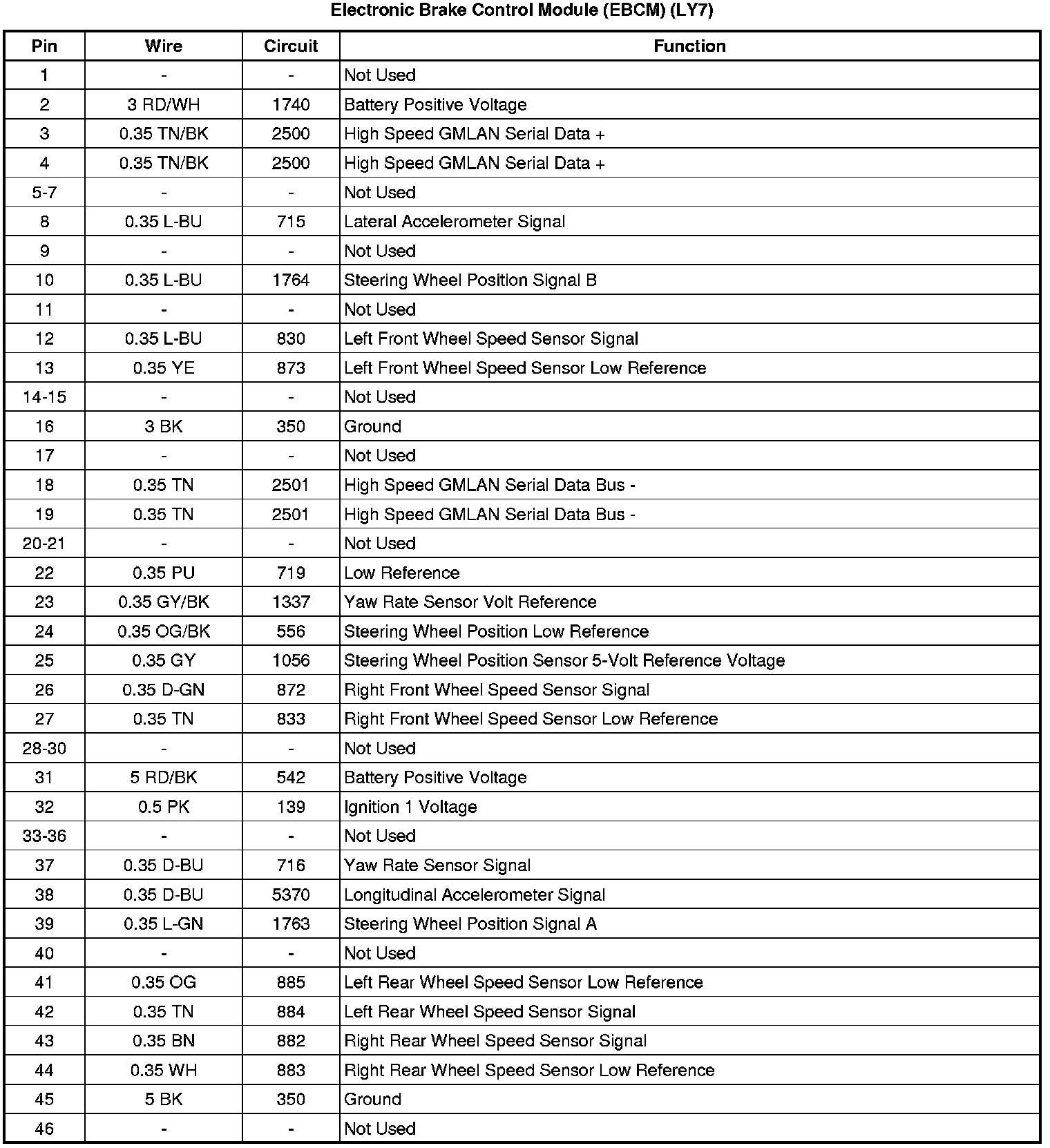 Electronic Brake Control Module (EBCM) (LY7)

| Pin | Wire | Circuit | Function |
|---|---|---|---|
| 1 | - | - | Not Used |
| 2 | 3 RD/WH | 1740 | Battery Positive Voltage |
| 3 | 0.35 TN/BK | 2500 | High Speed GMLAN Serial Data + |
| 4 | 0.35 TN/BK | 2500 | High Speed GMLAN Serial Data + |
| 5-7 | - | - | Not Used |
| 8 | 0.35 L-BU | 715 | Lateral Accelerometer Signal |
| 9 | - | - | Not Used |
| 10 | 0.35 L-BU | 1764 | Steering Wheel Position Signal B |
| 11 | - | - | Not Used |
| 12 | 0.35 L-BU | 830 | Left Front Wheel Speed Sensor Signal |
| 13 | 0.35 YE | 873 | Left Front Wheel Speed Sensor Low Reference |
| 14-15 | - | - | Not Used |
| 16 | 3 BK | 350 | Ground |
| 17 | - | - | Not Used |
| 18 | 0.35 TN | 2501 | High Speed GMLAN Serial Data Bus - |
| 19 | 0.35 TN | 2501 | High Speed GMLAN Serial Data Bus - |
| 20-21 | - | - | Not Used |
| 22 | 0.35 PU | 719 | Low Reference |
| 23 | 0.35 GY/BK | 1337 | Yaw Rate Sensor Volt Reference |
| 24 | 0.35 OG/BK | 556 | Steering Wheel Position Low Reference |
| 25 | 0.35 GY | 1056 | Steering Wheel Position Sensor 5-Volt Reference Voltage |
| 26 | 0.35 D-GN | 872 | Right Front Wheel Speed Sensor Signal |
| 27 | 0.35 TN | 833 | Right Front Wheel Speed Sensor Low Reference |
| 28-30 | - | - | Not Used |
| 31 | 5 RD/BK | 542 | Battery Positive Voltage |
| 32 | 0.5 PK | 139 | Ignition 1 Voltage |
| 33-36 | - | - | Not Used |
| 37 | 0.35 D-BU | 716 | Yaw Rate Sensor Signal |
| 38 | 0.35 D-BU | 5370 | Longitudinal Accelerometer Signal |
| 39 | 0.35 L-GN | 1763 | Steering Wheel Position Signal A |
| 40 | - | - | Not Used |
| 41 | 0.35 OG | 885 | Left Rear Wheel Speed Sensor Low Reference |
| 42 | 0.35 TN | 884 | Left Rear Wheel Speed Sensor Signal |
| 43 | 0.35 BN | 882 | Right Rear Wheel Speed Sensor Signal |
| 44 | 0.35 WH | 883 | Right Rear Wheel Speed Sensor Low Reference |
| 45 | 5 BK | 350 | Ground |
| 46 | - | - | Not Used |